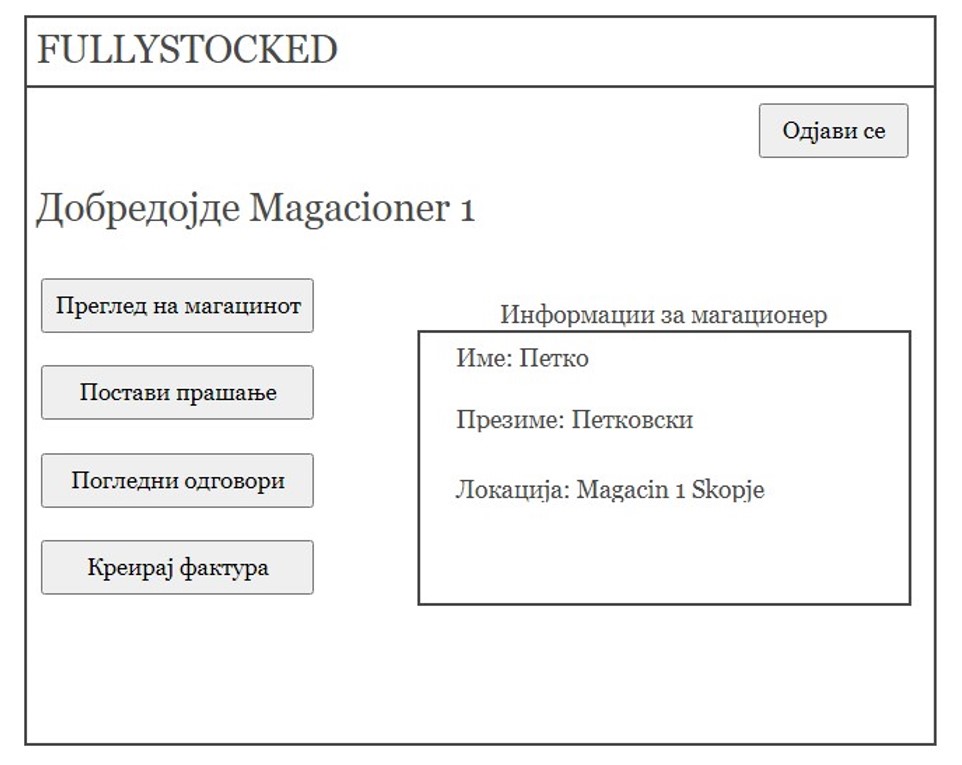 FULLYSTOCKED

Одјави се

Добредојде Magacioner 1

Преглед на магацинот

Постави прашање

Погледни одговори

Креирај фактура

Информации за магационер

Име: Петко

Презиме: Петковски

Локација: Magacin 1 Skopje